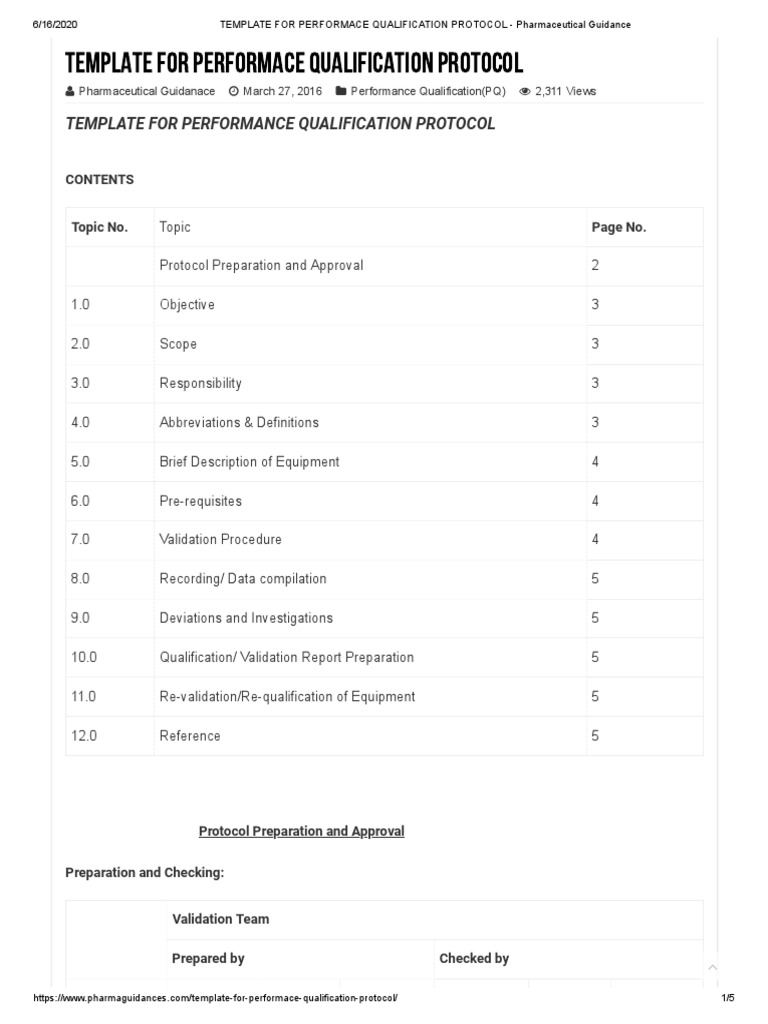 6/16/2020 TEMPLATE FOR PERFORMACE QUALIFICATION PROTOCOL - Pharmaceutical Guidance

TEMPLATE FOR PERFORMACE QUALIFICATION PROTOCOL

Pharmaceutical Guidanace March 27, 2016 Performance Qualification(PQ) 2,311 Views

TEMPLATE FOR PERFORMANCE QUALIFICATION PROTOCOL

CONTENTS

| Topic No. | Topic | Page No. |
|---|---|---|
| | Protocol Preparation and Approval | 2 |
| 1.0 | Objective | 3 |
| 2.0 | Scope | 3 |
| 3.0 | Responsibility | 3 |
| 4.0 | Abbreviations & Definitions | 3 |
| 5.0 | Brief Description of Equipment | 4 |
| 6.0 | Pre-requisites | 4 |
| 7.0 | Validation Procedure | 4 |
| 8.0 | Recording/ Data compilation | 5 |
| 9.0 | Deviations and Investigations | 5 |
| 10.0 | Qualification/ Validation Report Preparation | 5 |
| 11.0 | Re-validation/Re-qualification of Equipment | 5 |
| 12.0 | Reference | 5 |

Protocol Preparation and Approval

Preparation and Checking:

| | Validation Team | |
|---|---|---|
| | Prepared by | Checked by |

https://www.pharmaguidances.com/template-for-performace-qualification-protocol/ 1/5